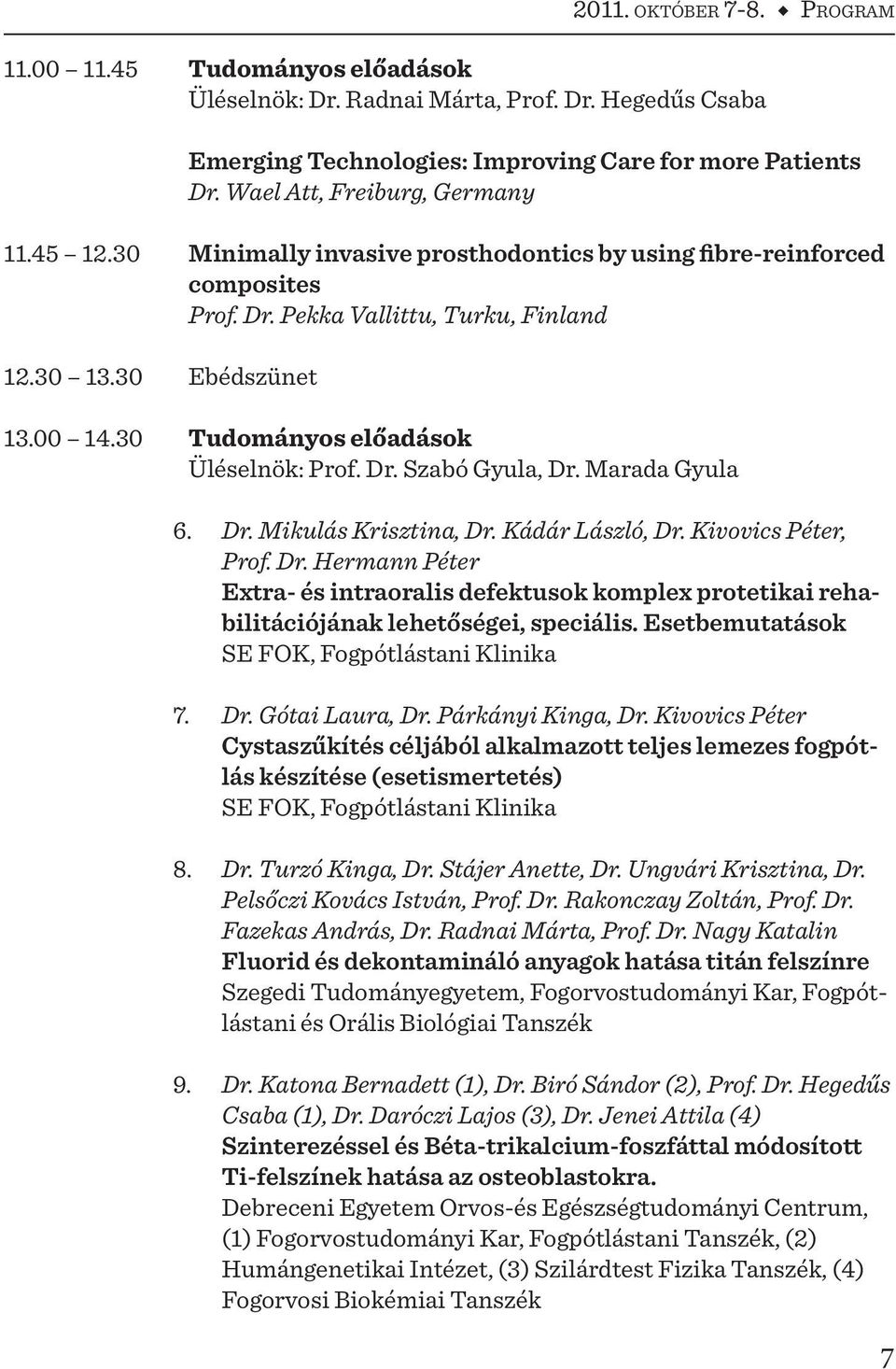 2011. OKTÓBER 7-8. ◆ PROGRAM

11.00 – 11.45 Tudományos előadások
Üléselnök: Dr. Radnai Márta, Prof. Dr. Hegedűs Csaba

Emerging Technologies: Improving Care for more Patients
Dr. Wael Att, Freiburg, Germany

11.45 – 12.30 Minimally invasive prosthodontics by using fibre-reinforced composites
Prof. Dr. Pekka Vallittu, Turku, Finland

12.30 – 13.30 Ebédszünet

13.00 – 14.30 Tudományos előadások
Üléselnök: Prof. Dr. Szabó Gyula, Dr. Marada Gyula

6. Dr. Mikulás Krisztina, Dr. Kádár László, Dr. Kivovics Péter, Prof. Dr. Hermann Péter
Extra- és intraoralis defektusok komplex protetikai rehabilitációjának lehetőségei, speciális. Esetbemutatások
SE FOK, Fogpótlástani Klinika

7. Dr. Gótai Laura, Dr. Párkányi Kinga, Dr. Kivovics Péter
Cystaszűkítés céljából alkalmazott teljes lemezes fogpótlás készítése (esetismertetés)
SE FOK, Fogpótlástani Klinika

8. Dr. Turzó Kinga, Dr. Stájer Anette, Dr. Ungvári Krisztina, Dr. Pelsőczi Kovács István, Prof. Dr. Rakonczay Zoltán, Prof. Dr. Fazekas András, Dr. Radnai Márta, Prof. Dr. Nagy Katalin
Fluorid és dekontamináló anyagok hatása titán felszínre
Szegedi Tudományegyetem, Fogorvostudományi Kar, Fogpótlástani és Orális Biológiai Tanszék

9. Dr. Katona Bernadett (1), Dr. Biró Sándor (2), Prof. Dr. Hegedűs Csaba (1), Dr. Daróczi Lajos (3), Dr. Jenei Attila (4)
Szinterezéssel és Béta-trikalcium-foszfáttal módosított Ti-felszínek hatása az osteoblastokra.
Debreceni Egyetem Orvos-és Egészségtudományi Centrum, (1) Fogorvostudományi Kar, Fogpótlástani Tanszék, (2) Humángenetikai Intézet, (3) Szilárdtest Fizika Tanszék, (4) Fogorvosi Biokémiai Tanszék

7